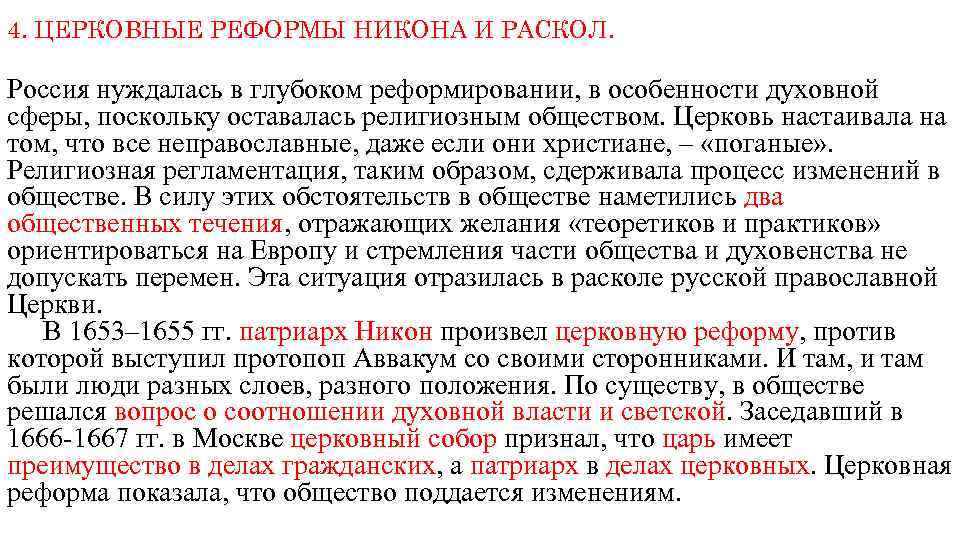 4. ЦЕРКОВНЫЕ РЕФОРМЫ НИКОНА И РАСКОЛ.

Россия нуждалась в глубоком реформировании, в особенности духовной сферы, поскольку оставалась религиозным обществом. Церковь настаивала на том, что все неправославные, даже если они христиане, – «поганые». Религиозная регламентация, таким образом, сдерживала процесс изменений в обществе. В силу этих обстоятельств в обществе наметились два общественных течения, отражающих желания «теоретиков и практиков» ориентироваться на Европу и стремления части общества и духовенства не допускать перемен. Эта ситуация отразилась в расколе русской православной Церкви.

В 1653–1655 гг. патриарх Никон произвел церковную реформу, против которой выступил протопоп Аввакум со своими сторонниками. И там, и там были люди разных слоев, разного положения. По существу, в обществе решался вопрос о соотношении духовной власти и светской. Заседавший в 1666-1667 гг. в Москве церковный собор признал, что царь имеет преимущество в делах гражданских, а патриарх в делах церковных. Церковная реформа показала, что общество поддается изменениям.